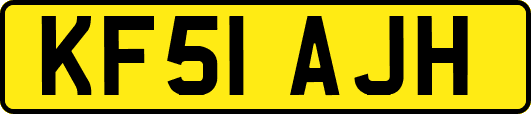 KF51 AJH